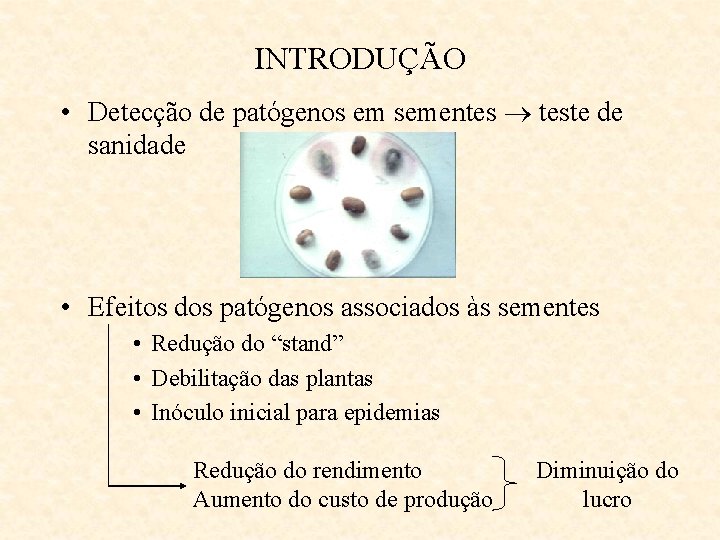 INTRODUÇÃO

• Detecção de patógenos em sementes → teste de sanidade

• Efeitos dos patógenos associados às sementes
• Redução do "stand"
• Debilitação das plantas
• Inóculo inicial para epidemias

Redução do rendimento
Aumento do custo de produção

Diminuição do lucro